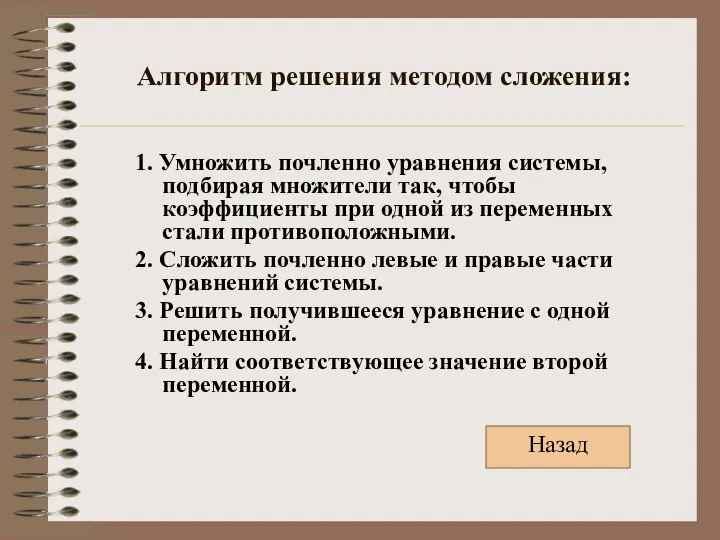 Алгоритм решения методом сложения:

1. Умножить почленно уравнения системы, подбирая множители так, чтобы коэффициенты при одной из переменных стали противоположными.

2. Сложить почленно левые и правые части уравнений системы.

3. Решить получившееся уравнение с одной переменной.

4. Найти соответствующее значение второй переменной.

Назад